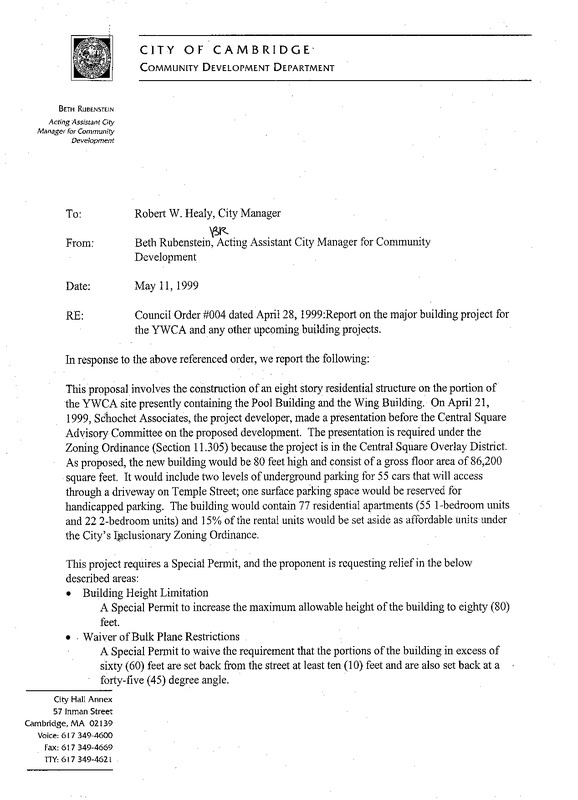 CITY OF CAMBRIDGE
COMMUNITY DEVELOPMENT DEPARTMENT

BETH RUBENSTEIN
Acting Assistant City Manager for Community Development

To: Robert W. Healy, City Manager

From: Beth Rubenstein, BR Acting Assistant City Manager for Community Development

Date: May 11, 1999

RE: Council Order #004 dated April 28, 1999:Report on the major building project for the YWCA and any other upcoming building projects.

In response to the above referenced order, we report the following:

This proposal involves the construction of an eight story residential structure on the portion of the YWCA site presently containing the Pool Building and the Wing Building. On April 21, 1999, Schochet Associates, the project developer, made a presentation before the Central Square Advisory Committee on the proposed development. The presentation is required under the Zoning Ordinance (Section 11.305) because the project is in the Central Square Overlay District. As proposed, the new building would be 80 feet high and consist of a gross floor area of 86,200 square feet. It would include two levels of underground parking for 55 cars that will access through a driveway on Temple Street; one surface parking space would be reserved for handicapped parking. The building would contain 77 residential apartments (55 1-bedroom units and 22 2-bedroom units) and 15% of the rental units would be set aside as affordable units under the City's Inclusionary Zoning Ordinance.

This project requires a Special Permit, and the proponent is requesting relief in the below described areas:
• Building Height Limitation
A Special Permit to increase the maximum allowable height of the building to eighty (80) feet.
• Waiver of Bulk Plane Restrictions
A Special Permit to waive the requirement that the portions of the building in excess of sixty (60) feet are set back from the street at least ten (10) feet and are also set back at a forty-five (45) degree angle.

City Hall Annex
57 Inman Street
Cambridge, MA 02139
Voice: 617 349-4600
Fax: 617 349-4669
TTY: 617 349-4621